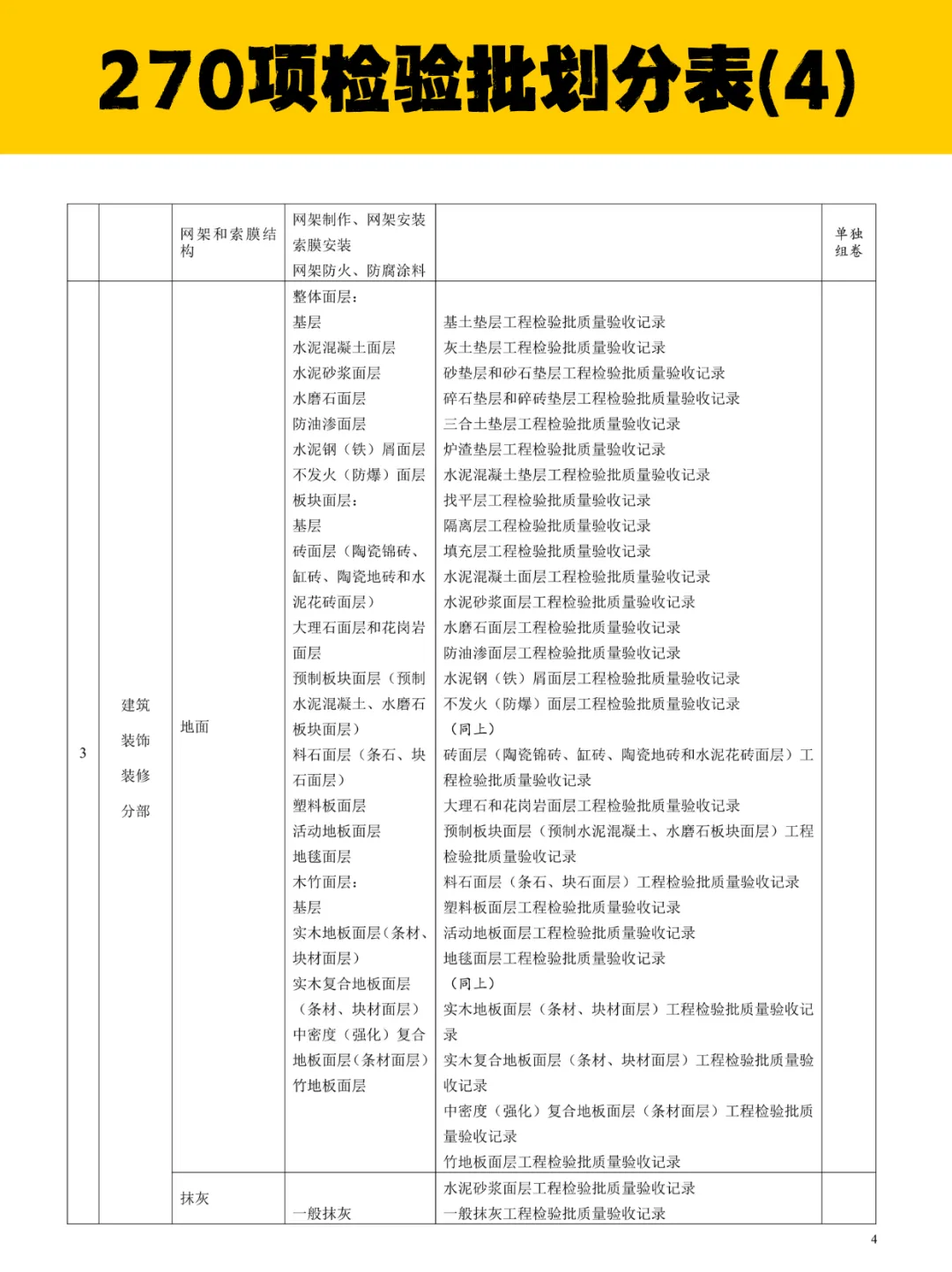 270项检验批划分表(4)

|  |  |  |  |  |  |
|---|---|---|---|---|---|
|  |  | 网架和索膜结构 | 网架制作、网架安装<br>索膜安装<br>网架防火、防腐涂料 |  | 单独组卷 |
| 3 | 建筑装饰装修分部 | 地面 | 整体面层：<br>基层<br>水泥混凝土面层<br>水泥砂浆面层<br>水磨石面层<br>防油渗面层<br>水泥钢（铁）屑面层<br>不发火（防爆）面层<br>板块面层：<br>基层<br>砖面层（陶瓷锦砖、缸砖、陶瓷地砖和水泥花砖面层）<br>大理石面层和花岗岩面层<br>预制板块面层（预制水泥混凝土、水磨石板块面层）<br>料石面层（条石、块石面层）<br>塑料板面层<br>活动地板面层<br>地毯面层<br>木竹面层：<br>基层<br>实木地板面层（条材、块材面层）<br>实木复合地板面层（条材、块材面层）<br>中密度（强化）复合地板面层（条材面层）<br>竹地板面层 | 基土垫层工程检验批质量验收记录<br>灰土垫层工程检验批质量验收记录<br>砂垫层和砂石垫层工程检验批质量验收记录<br>碎石垫层和碎砖垫层工程检验批质量验收记录<br>三合土垫层工程检验批质量验收记录<br>炉渣垫层工程检验批质量验收记录<br>水泥混凝土垫层工程检验批质量验收记录<br>找平层工程检验批质量验收记录<br>隔离层工程检验批质量验收记录<br>填充层工程检验批质量验收记录<br>水泥混凝土面层工程检验批质量验收记录<br>水泥砂浆面层工程检验批质量验收记录<br>水磨石面层工程检验批质量验收记录<br>防油渗面层工程检验批质量验收记录<br>水泥钢（铁）屑面层工程检验批质量验收记录<br>不发火（防爆）面层工程检验批质量验收记录<br>（同上）<br>砖面层（陶瓷锦砖、缸砖、陶瓷地砖和水泥花砖面层）工程检验批质量验收记录<br>大理石和花岗岩面层工程检验批质量验收记录<br>预制板块面层（预制水泥混凝土、水磨石板块面层）工程检验批质量验收记录<br>料石面层（条石、块石面层）工程检验批质量验收记录<br>塑料板面层工程检验批质量验收记录<br>活动地板面层工程检验批质量验收记录<br>地毯面层工程检验批质量验收记录<br>（同上）<br>实木地板面层（条材、块材面层）工程检验批质量验收记录<br>实木复合地板面层（条材、块材面层）工程检验批质量验收记录<br>中密度（强化）复合地板面层（条材面层）工程检验批质量验收记录<br>竹地板面层工程检验批质量验收记录 |  |
|  |  | 抹灰 | 一般抹灰 | 水泥砂浆面层工程检验批质量验收记录<br>一般抹灰工程检验批质量验收记录 |  |

4